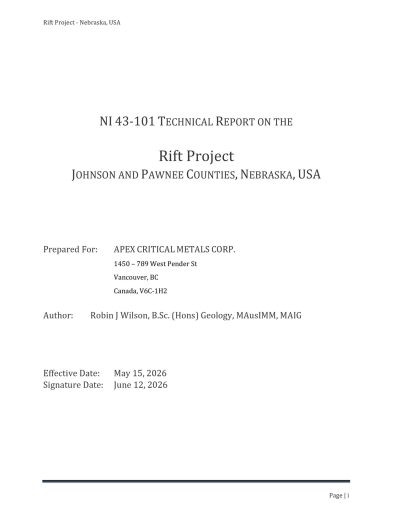 Rift Project - Nebraska, USA

NI 43-101 TECHNICAL REPORT ON THE

Rift Project
JOHNSON AND PAWNEE COUNTIES, NEBRASKA, USA

Prepared For: APEX CRITICAL METALS CORP.
1450 – 789 West Pender St
Vancouver, BC
Canada, V6C-1H2

Author: Robin J Wilson, B.Sc. (Hons) Geology, MAusIMM, MAIG

Effective Date: May 15, 2026
Signature Date: June 12, 2026

Page | i